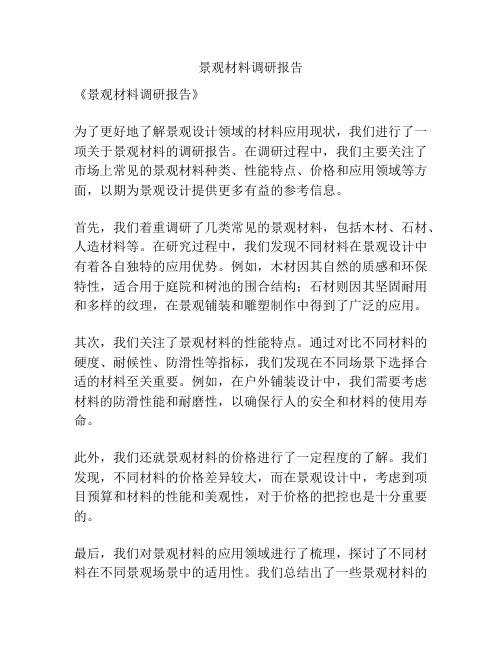 景观材料调研报告

《景观材料调研报告》

为了更好地了解景观设计领域的材料应用现状，我们进行了一项关于景观材料的调研报告。在调研过程中，我们主要关注了市场上常见的景观材料种类、性能特点、价格和应用领域等方面，以期为景观设计提供更多有益的参考信息。

首先，我们着重调研了几类常见的景观材料，包括木材、石材、人造材料等。在研究过程中，我们发现不同材料在景观设计中有着各自独特的应用优势。例如，木材因其自然的质感和环保特性，适合用于庭院和树池的围合结构；石材则因其坚固耐用和多样的纹理，在景观铺装和雕塑制作中得到了广泛的应用。

其次，我们关注了景观材料的性能特点。通过对比不同材料的硬度、耐候性、防滑性等指标，我们发现在不同场景下选择合适的材料至关重要。例如，在户外铺装设计中，我们需要考虑材料的防滑性能和耐磨性，以确保行人的安全和材料的使用寿命。

此外，我们还就景观材料的价格进行了一定程度的了解。我们发现，不同材料的价格差异较大，而在景观设计中，考虑到项目预算和材料的性能和美观性，对于价格的把控也是十分重要的。

最后，我们对景观材料的应用领域进行了梳理，探讨了不同材料在不同景观场景中的适用性。我们总结出了一些景观材料的